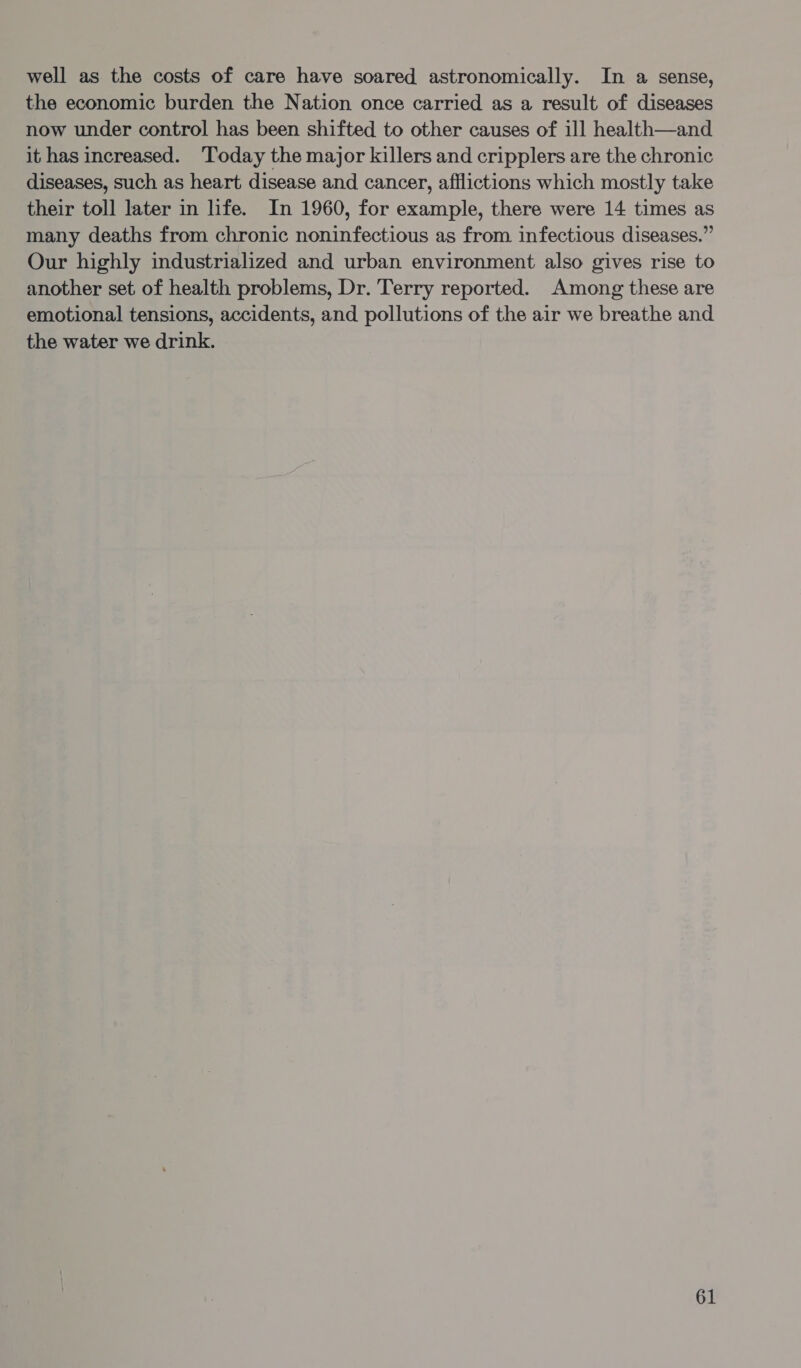 well as the costs of care have soared astronomically. In a sense, the economic burden the Nation once carried as a result of diseases now under control has been shifted to other causes of ill health—and it has increased. Today the major killers and cripplers are the chronic diseases, such as heart disease and cancer, afflictions which mostly take their toll later in life. In 1960, for example, there were 14 times as many deaths from chronic noninfectious as from infectious diseases.” Our highly industrialized and urban environment also gives rise to another set of health problems, Dr. Terry reported. Among these are emotional tensions, accidents, and pollutions of the air we breathe and the water we drink.

61